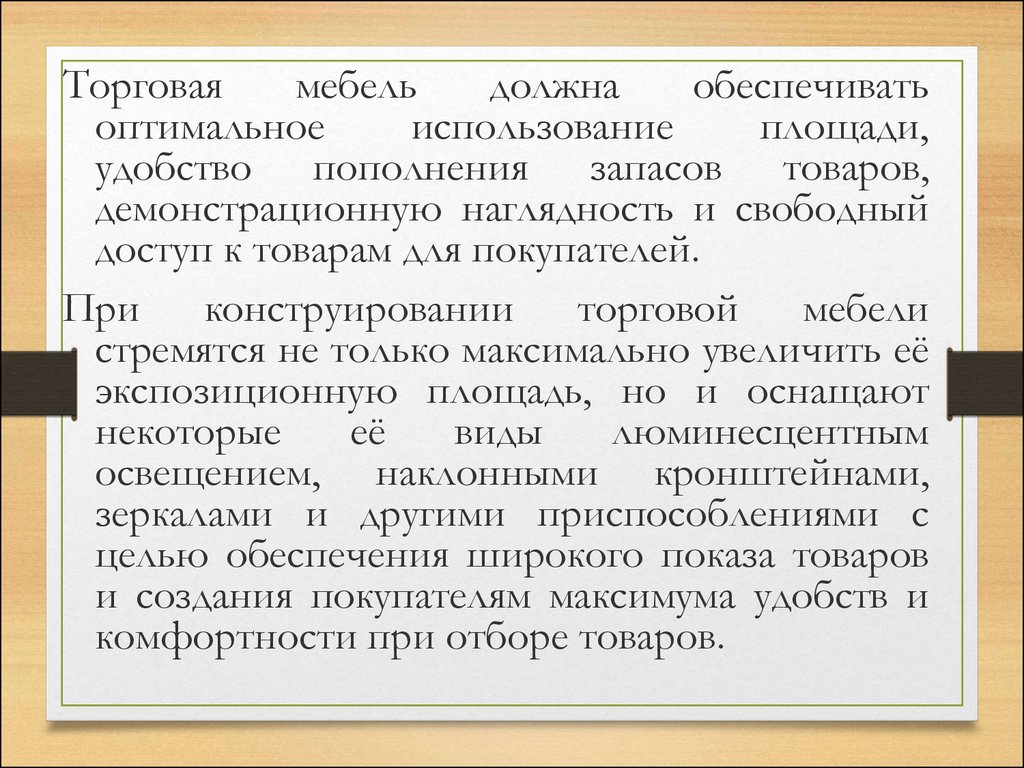 Торговая мебель должна обеспечивать оптимальное использование площади, удобство пополнения запасов товаров, демонстрационную наглядность и свободный доступ к товарам для покупателей.

При конструировании торговой мебели стремятся не только максимально увеличить её экспозиционную площадь, но и оснащают некоторые её виды люминесцентным освещением, наклонными кронштейнами, зеркалами и другими приспособлениями с целью обеспечения широкого показа товаров и создания покупателям максимума удобств и комфортности при отборе товаров.